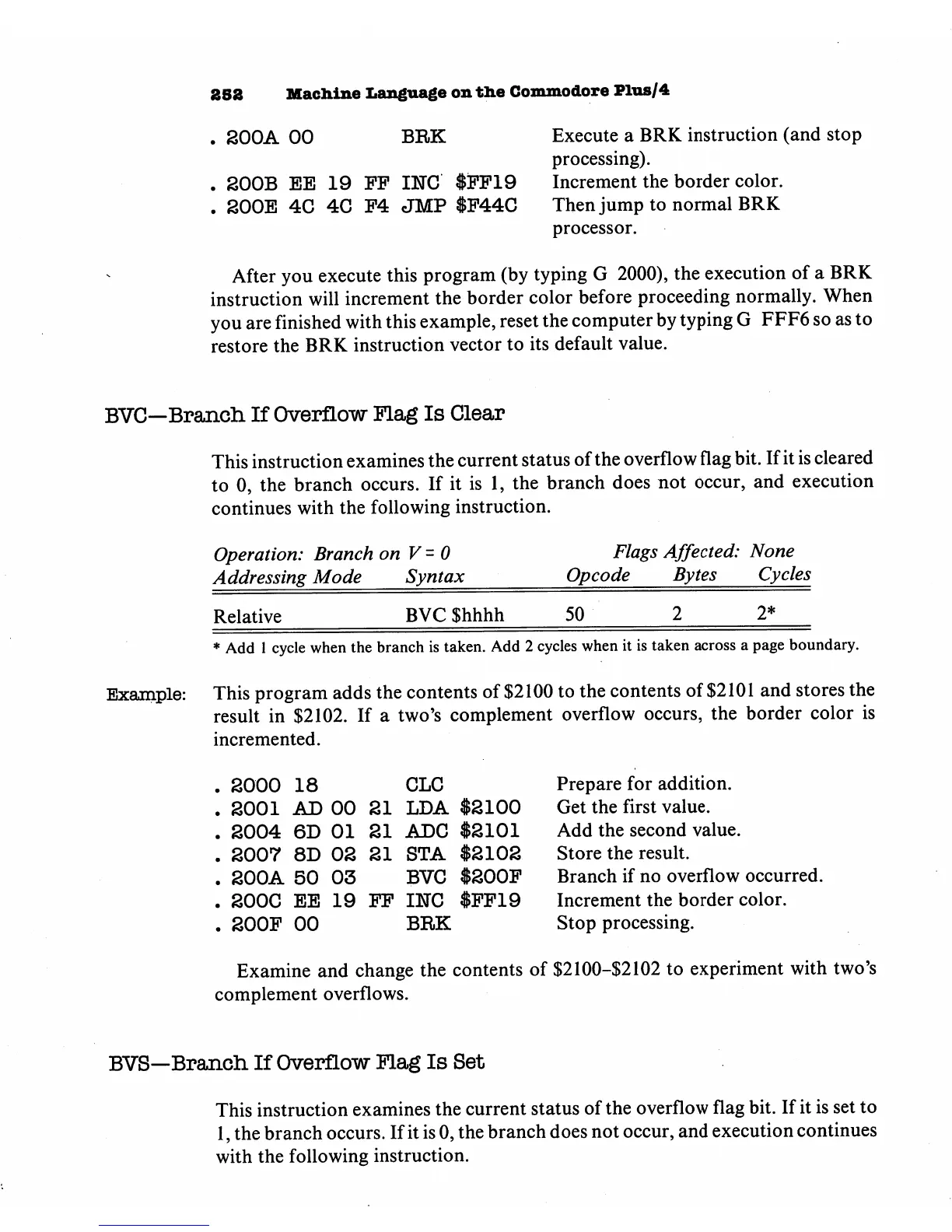 252 Machine Language on the Commodore Plus/4

. 200A 00 BRK Execute a BRK instruction (and stop processing).
. 200B EE 19 FF INC $FF19 Increment the border color.
. 200E 4C 4C F4 JMP $F44C Then jump to normal BRK processor.

After you execute this program (by typing G 2000), the execution of a BRK instruction will increment the border color before proceeding normally. When you are finished with this example, reset the computer by typing G FFF6 so as to restore the BRK instruction vector to its default value.

BVC—Branch If Overflow Flag Is Clear

This instruction examines the current status of the overflow flag bit. If it is cleared to 0, the branch occurs. If it is 1, the branch does not occur, and execution continues with the following instruction.

Operation: Branch on V = 0 Flags Affected: None

| Addressing Mode | Syntax | Opcode | Bytes | Cycles |
|---|---|---|---|---|
| Relative | BVC $hhhh | 50 | 2 | 2* |

* Add 1 cycle when the branch is taken. Add 2 cycles when it is taken across a page boundary.

Example: This program adds the contents of $2100 to the contents of $2101 and stores the result in $2102. If a two's complement overflow occurs, the border color is incremented.

. 2000 18 CLC Prepare for addition.
. 2001 AD 00 21 LDA $2100 Get the first value.
. 2004 6D 01 21 ADC $2101 Add the second value.
. 2007 8D 02 21 STA $2102 Store the result.
. 200A 50 03 BVC $200F Branch if no overflow occurred.
. 200C EE 19 FF INC $FF19 Increment the border color.
. 200F 00 BRK Stop processing.

Examine and change the contents of $2100–$2102 to experiment with two's complement overflows.

BVS—Branch If Overflow Flag Is Set

This instruction examines the current status of the overflow flag bit. If it is set to 1, the branch occurs. If it is 0, the branch does not occur, and execution continues with the following instruction.